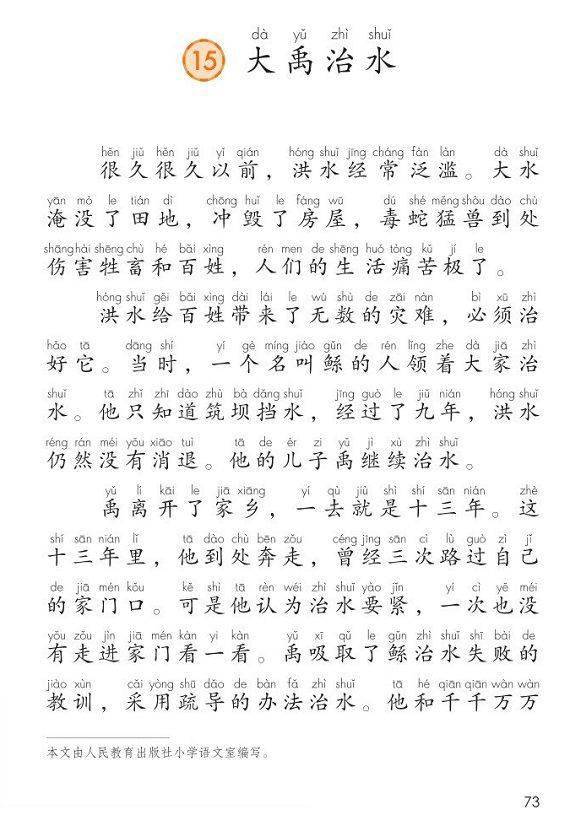 dà yǔ zhì shuǐ
15 大禹治水

hěn jiǔ hěn jiǔ yǐ qián hóng shuǐ jīng cháng fàn làn dà shuǐ yān mò le tián dì chōng huǐ le fáng wū dú shé měng shòu dào chù shāng hài shēng chù hé bǎi xìng rén men de shēng huó tòng kǔ jí le
很久很久以前，洪水经常泛滥。大水淹没了田地，冲毁了房屋，毒蛇猛兽到处伤害牲畜和百姓，人们的生活痛苦极了。

hóng shuǐ gěi bǎi xìng dài lái le wú shù de zāi nàn bì xū zhì hǎo tā dāng shí yí gè míng jiào gǔn de rén lǐng zhe dà jiā zhì shuǐ tā zhǐ zhī dào zhù bà dǎng shuǐ jīng guò le jiǔ nián hóng shuǐ réng rán méi yǒu xiāo tuì tā de ér zi yǔ jì xù zhì shuǐ
洪水给百姓带来了无数的灾难，必须治好它。当时，一个名叫鲧的人领着大家治水。他只知道筑坝挡水，经过了九年，洪水仍然没有消退。他的儿子禹继续治水。

yǔ lí kāi le jiā xiāng yí qù jiù shì shí sān nián zhè shí sān nián lǐ tā dào chù bēn zǒu céng jīng sān cì lù guò zì jǐ de jiā mén kǒu kě shì tā rèn wéi zhì shuǐ yào jǐn yí cì yě méi yǒu zǒu jìn jiā mén kàn yi kàn yǔ xī qǔ le gǔn zhì shuǐ shī bài de jiào xùn cǎi yòng shū dǎo de bàn fǎ zhì shuǐ tā hé qiān qiān wàn wàn
禹离开了家乡，一去就是十三年。这十三年里，他到处奔走，曾经三次路过自己的家门口。可是他认为治水要紧，一次也没有走进家门看一看。禹吸取了鲧治水失败的教训，采用疏导的办法治水。他和千千万万

本文由人民教育出版社小学语文室编写。

73